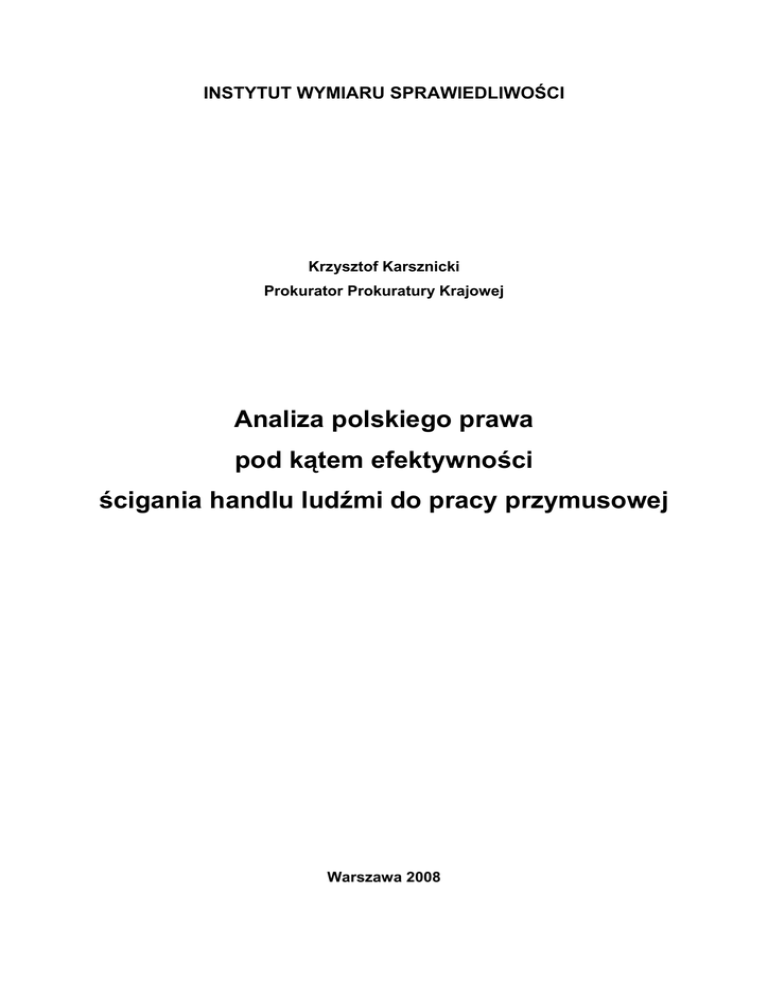 INSTYTUT WYMIARU SPRAWIEDLIWOŚCI

Krzysztof Karsznicki
Prokurator Prokuratury Krajowej

Analiza polskiego prawa
pod kątem efektywności
ścigania handlu ludźmi do pracy przymusowej

Warszawa 2008